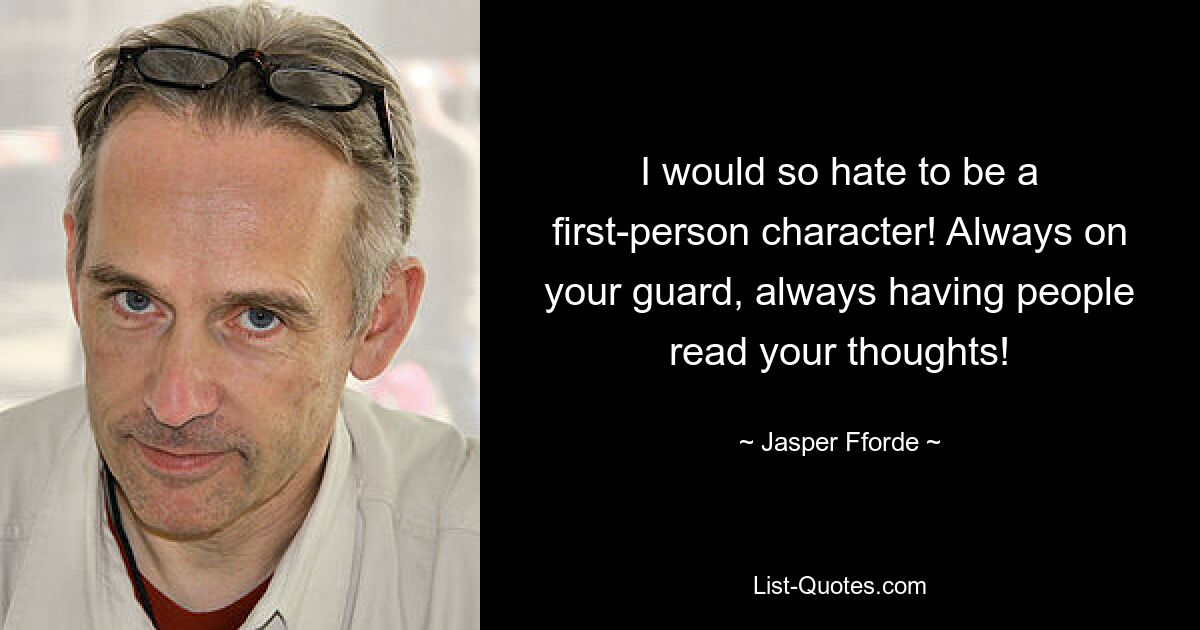 I would so hate to be a first-person character! Always on your guard, always having people read your thoughts!

~ Jasper Fforde ~

List-Quotes.com